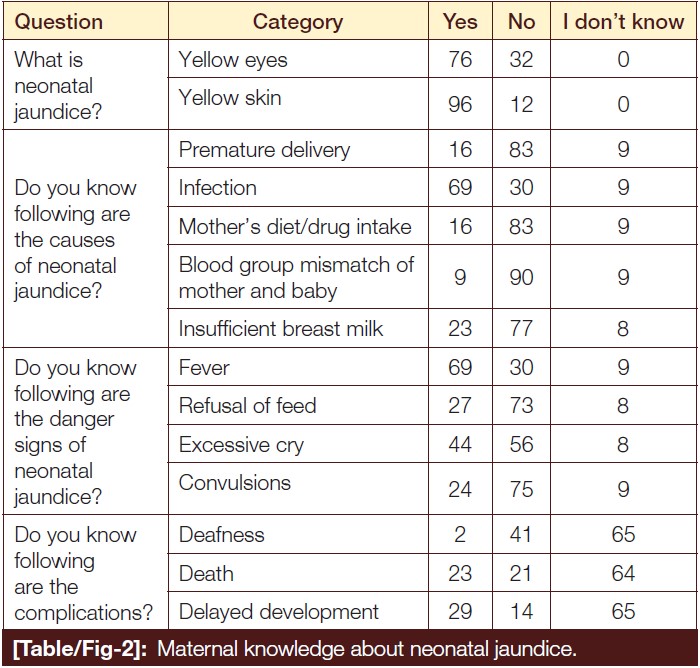 | Question | Category | Yes | No | I don't know |
|---|---|---|---|---|
| What is neonatal jaundice? | Yellow eyes | 76 | 32 | 0 |
| | Yellow skin | 96 | 12 | 0 |
| Do you know following are the causes of neonatal jaundice? | Premature delivery | 16 | 83 | 9 |
| | Infection | 69 | 30 | 9 |
| | Mother's diet/drug intake | 16 | 83 | 9 |
| | Blood group mismatch of mother and baby | 9 | 90 | 9 |
| | Insufficient breast milk | 23 | 77 | 8 |
| Do you know following are the danger signs of neonatal jaundice? | Fever | 69 | 30 | 9 |
| | Refusal of feed | 27 | 73 | 8 |
| | Excessive cry | 44 | 56 | 8 |
| | Convulsions | 24 | 75 | 9 |
| Do you know following are the complications? | Deafness | 2 | 41 | 65 |
| | Death | 23 | 21 | 64 |
| | Delayed development | 29 | 14 | 65 |

[Table/Fig-2]: Maternal knowledge about neonatal jaundice.